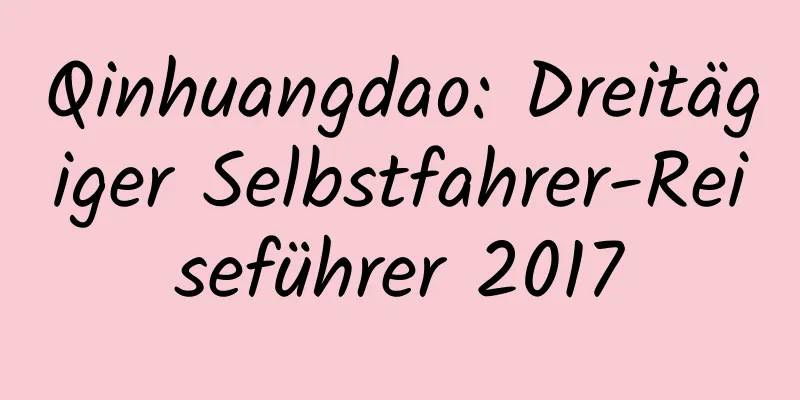 Qinhuangdao: Dreitägiger Selbstfahrer-Reiseführer 2017